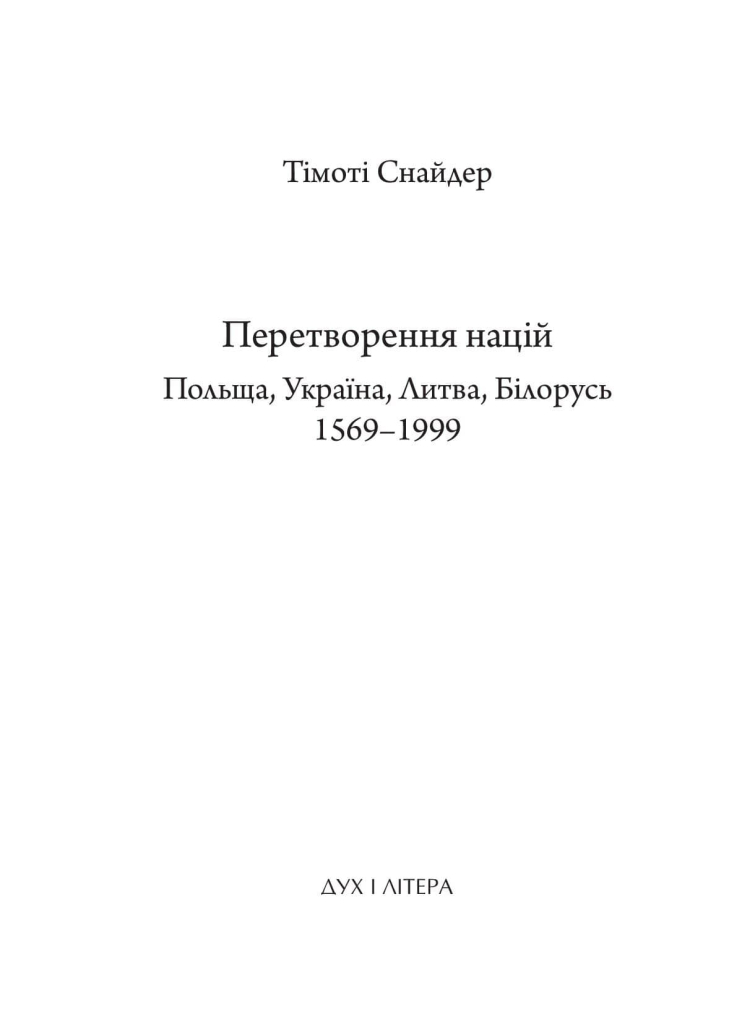 Тімоті Снайдер

Перетворення націй

Польща, Україна, Литва, Білорусь
1569–1999

ДУХ І ЛІТЕРА